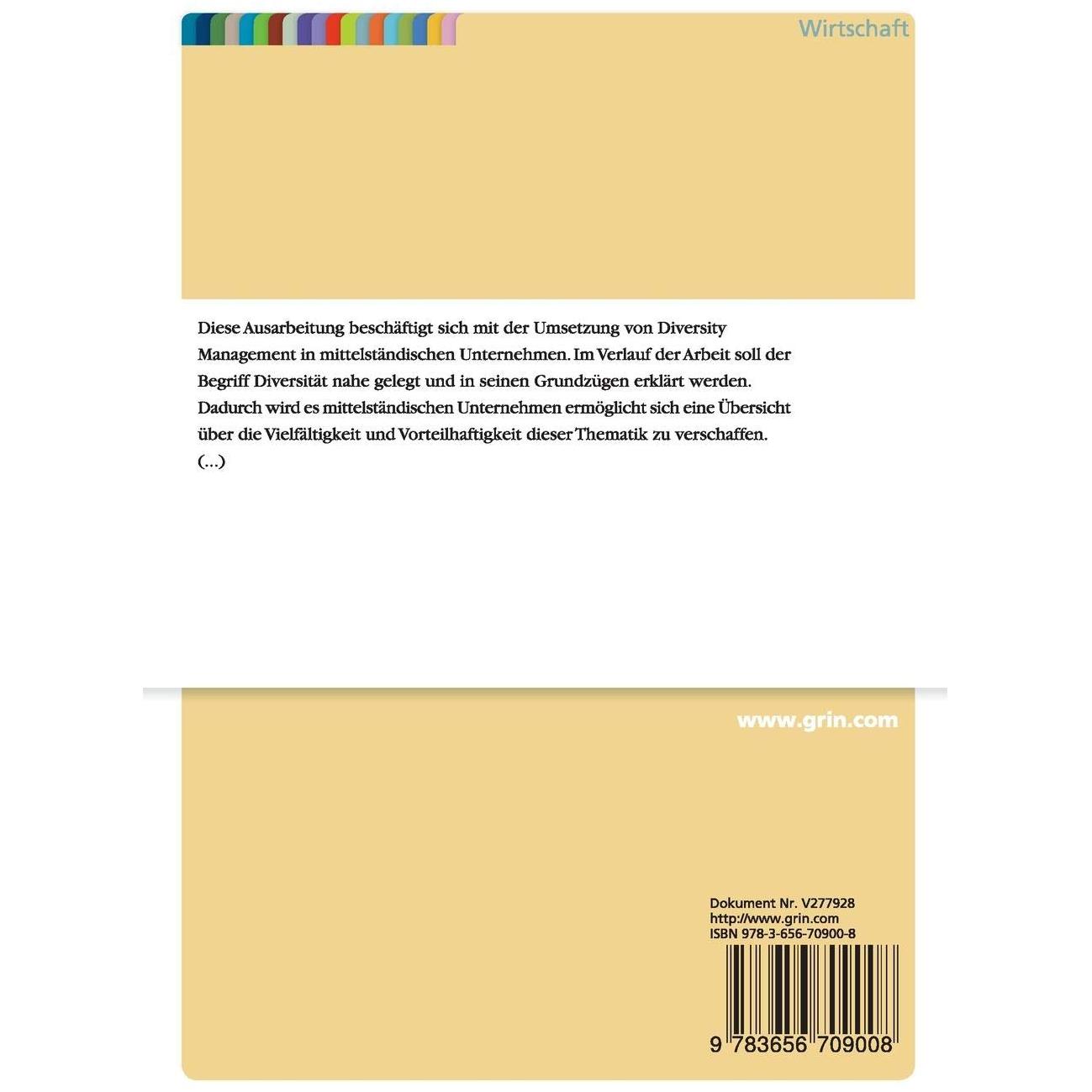 Wirtschaft

Diese Ausarbeitung beschäftigt sich mit der Umsetzung von Diversity Management in mittelständischen Unternehmen. Im Verlauf der Arbeit soll der Begriff Diversität nahe gelegt und in seinen Grundzügen erklärt werden. Dadurch wird es mittelständischen Unternehmen ermöglicht sich eine Übersicht über die Vielfältigkeit und Vorteilhaftigkeit dieser Thematik zu verschaffen. (...)

www.grin.com

Dokument Nr. V277928
http://www.grin.com
ISBN 978-3-656-70900-8

9 783656 709008